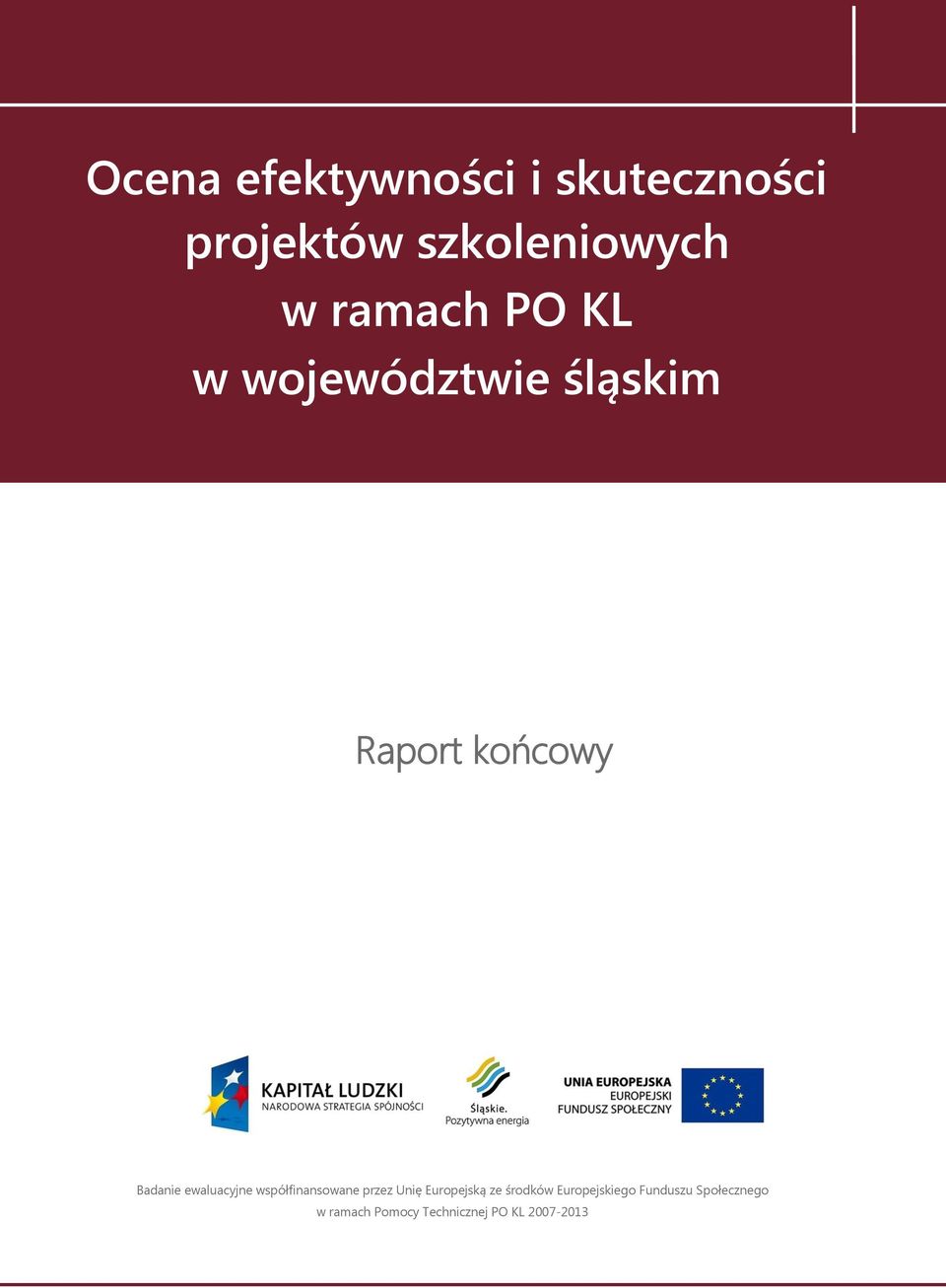 Ocena efektywności i skuteczności projektów szkoleniowych w ramach PO KL w województwie śląskim

Raport końcowy

KAPITAŁ LUDZKI
NARODOWA STRATEGIA SPÓJNOŚCI

Śląskie.
Pozytywna energia

UNIA EUROPEJSKA
EUROPEJSKI
FUNDUSZ SPOŁECZNY

Badanie ewaluacyjne współfinansowane przez Unię Europejską ze środków Europejskiego Funduszu Społecznego w ramach Pomocy Technicznej PO KL 2007-2013